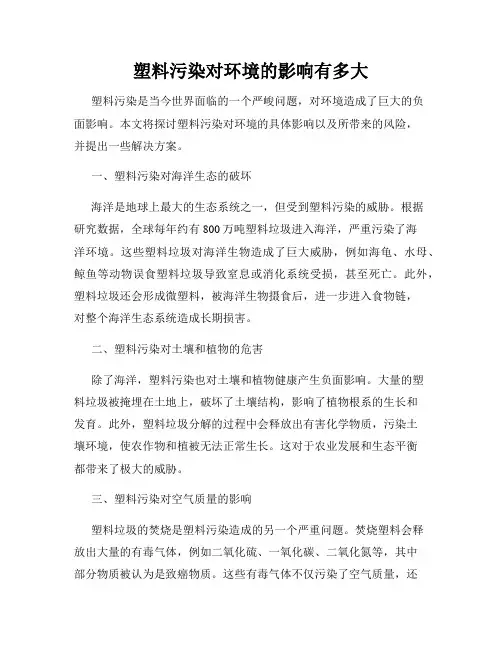 塑料污染对环境的影响有多大

塑料污染是当今世界面临的一个严峻问题，对环境造成了巨大的负面影响。本文将探讨塑料污染对环境的具体影响以及所带来的风险，并提出一些解决方案。

一、塑料污染对海洋生态的破坏

海洋是地球上最大的生态系统之一，但受到塑料污染的威胁。根据研究数据，全球每年约有800万吨塑料垃圾进入海洋，严重污染了海洋环境。这些塑料垃圾对海洋生物造成了巨大威胁，例如海龟、水母、鲸鱼等动物误食塑料垃圾导致窒息或消化系统受损，甚至死亡。此外，塑料垃圾还会形成微塑料，被海洋生物摄食后，进一步进入食物链，对整个海洋生态系统造成长期损害。

二、塑料污染对土壤和植物的危害

除了海洋，塑料污染也对土壤和植物健康产生负面影响。大量的塑料垃圾被掩埋在土地上，破坏了土壤结构，影响了植物根系的生长和发育。此外，塑料垃圾分解的过程中会释放出有害化学物质，污染土壤环境，使农作物和植被无法正常生长。这对于农业发展和生态平衡都带来了极大的威胁。

三、塑料污染对空气质量的影响

塑料垃圾的焚烧是塑料污染造成的另一个严重问题。焚烧塑料会释放出大量的有毒气体，例如二氧化硫、一氧化碳、二氧化氮等，其中部分物质被认为是致癌物质。这些有毒气体不仅污染了空气质量，还